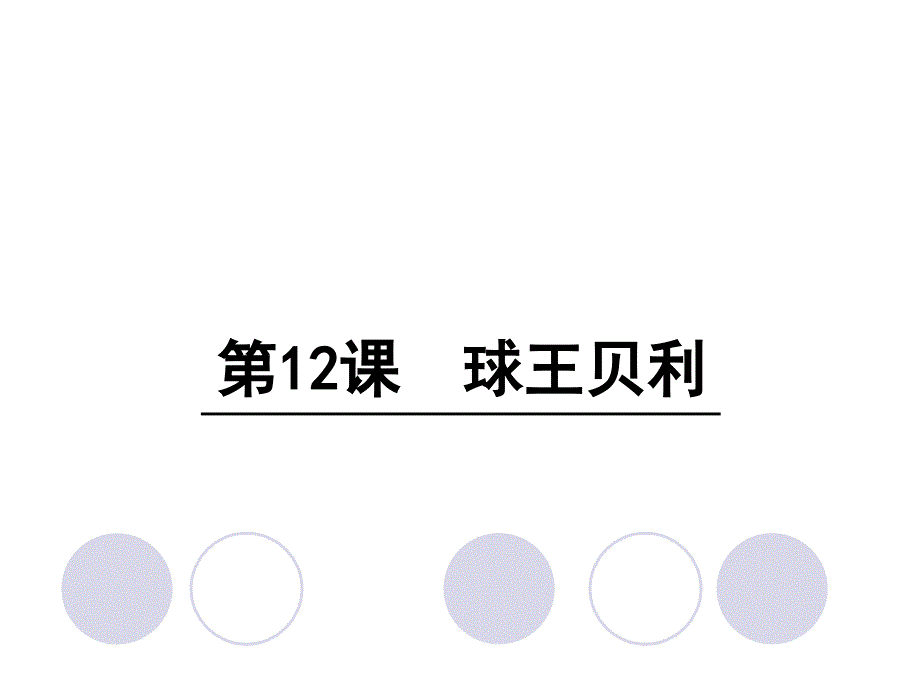 第12课　球王贝利